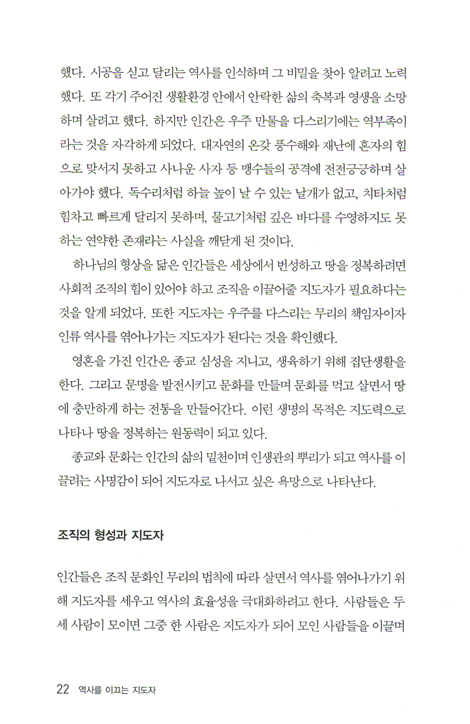 했다. 시공을 싣고 달리는 역사를 인식하며 그 비밀을 찾아 알려고 노력했다. 또 각기 주어진 생활환경 안에서 안락한 삶의 축복과 영생을 소망하며 살려고 했다. 하지만 인간은 우주 만물을 다스리기에는 역부족이라는 것을 자각하게 되었다. 대자연의 온갖 풍수해와 재난에 혼자의 힘으로 맞서지 못하고 사나운 사자 등 맹수들의 공격에 전전긍긍하며 살아가야 했다. 독수리처럼 하늘 높이 날 수 있는 날개가 없고, 치타처럼 힘차고 빠르게 달리지 못하며, 물고기처럼 깊은 바다를 수영하지도 못하는 연약한 존재라는 사실을 깨닫게 된 것이다.

하나님의 형상을 닮은 인간들은 세상에서 번성하고 땅을 정복하려면 사회적 조직의 힘이 있어야 하고 조직을 이끌어줄 지도자가 필요하다는 것을 알게 되었다. 또한 지도자는 우주를 다스리는 무리의 책임자이자 인류 역사를 엮어나가는 지도자가 된다는 것을 확인했다.

영혼을 가진 인간은 종교 심성을 지니고, 생육하기 위해 집단생활을 한다. 그리고 문명을 발전시키고 문화를 만들며 문화를 먹고 살면서 땅에 충만하게 하는 전통을 만들어간다. 이런 생명의 목적은 지도력으로 나타나 땅을 정복하는 원동력이 되고 있다.

종교와 문화는 인간의 삶의 밑천이며 인생관의 뿌리가 되고 역사를 이끌려는 사명감이 되어 지도자로 나서고 싶은 욕망으로 나타난다.

조직의 형성과 지도자

인간들은 조직 문화인 무리의 법칙에 따라 살면서 역사를 엮어나가기 위해 지도자를 세우고 역사의 효율성을 극대화하려고 한다. 사람들은 두세 사람이 모이면 그중 한 사람은 지도자가 되어 모인 사람들을 이끌며

22 역사를 이끄는 지도자